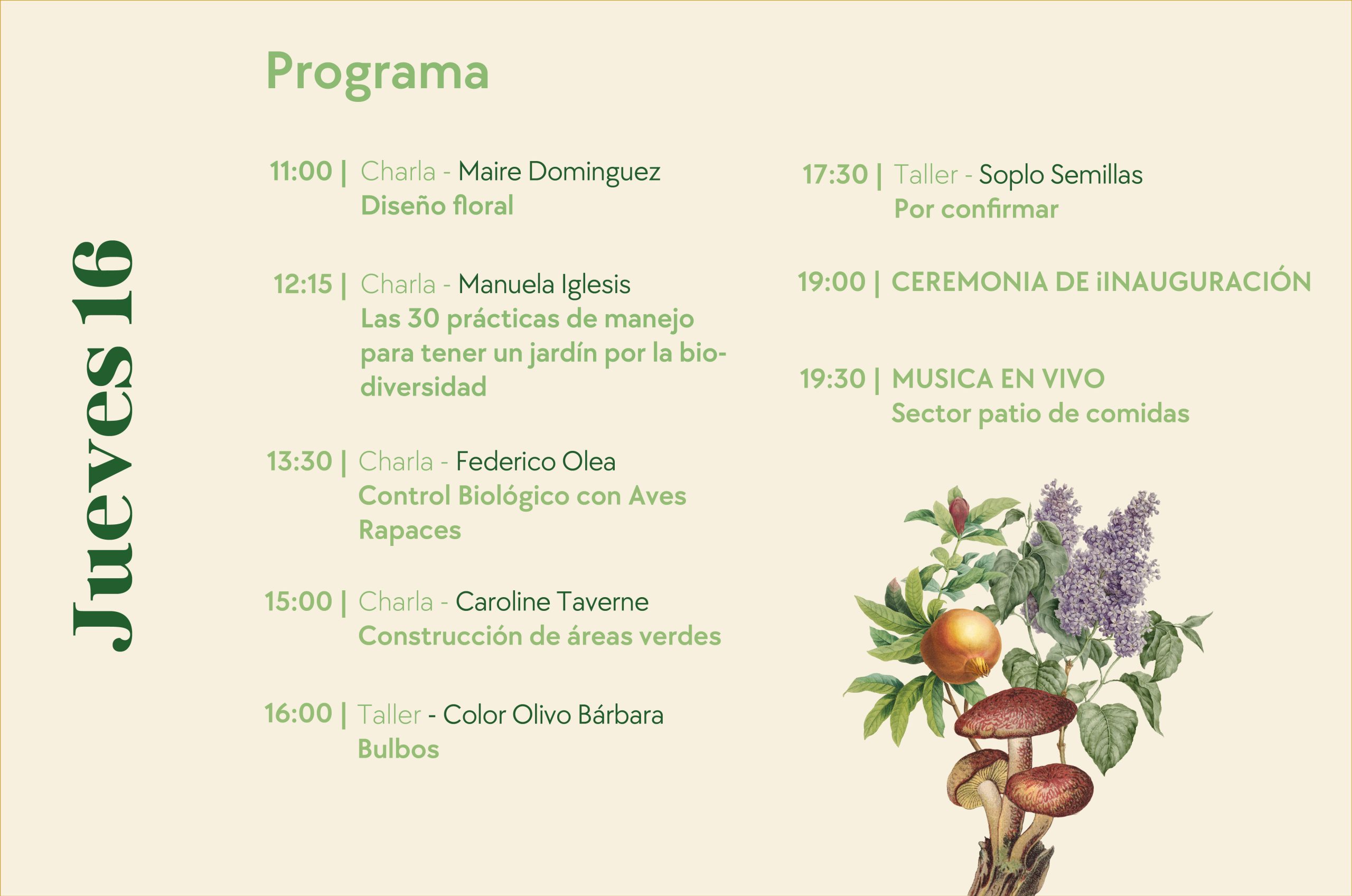 Jueves 16

Programa

11:00 | Charla - Maire Dominguez
Diseño floral

12:15 | Charla - Manuela Iglesis
Las 30 prácticas de manejo para tener un jardín por la biodiversidad

13:30 | Charla - Federico Olea
Control Biológico con Aves Rapaces

15:00 | Charla - Caroline Taverne
Construcción de áreas verdes

16:00 | Taller - Color Olivo Bárbara
Bulbos

17:30 | Taller - Soplo Semillas
Por confirmar

19:00 | CEREMONIA DE iINAUGURACIÓN

19:30 | MUSICA EN VIVO
Sector patio de comidas